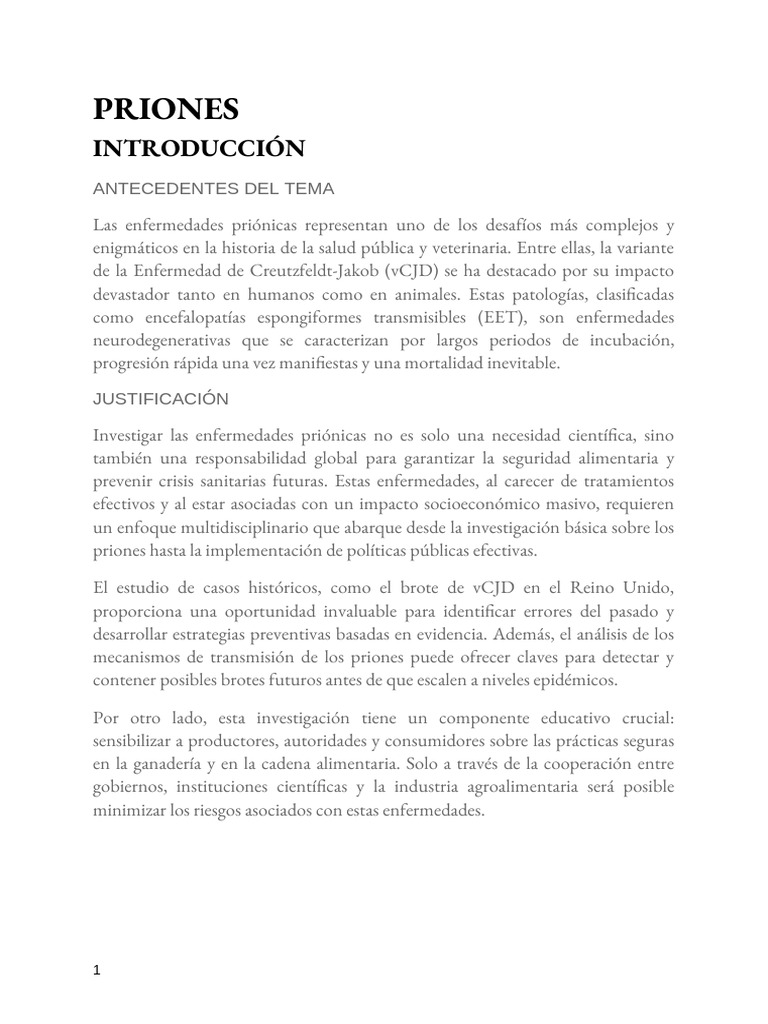 PRIONES

INTRODUCCIÓN

ANTECEDENTES DEL TEMA

Las enfermedades priónicas representan uno de los desafíos más complejos y enigmáticos en la historia de la salud pública y veterinaria. Entre ellas, la variante de la Enfermedad de Creutzfeldt-Jakob (vCJD) se ha destacado por su impacto devastador tanto en humanos como en animales. Estas patologías, clasificadas como encefalopatías espongiformes transmisibles (EET), son enfermedades neurodegenerativas que se caracterizan por largos periodos de incubación, progresión rápida una vez manifiestas y una mortalidad inevitable.

JUSTIFICACIÓN

Investigar las enfermedades priónicas no es solo una necesidad científica, sino también una responsabilidad global para garantizar la seguridad alimentaria y prevenir crisis sanitarias futuras. Estas enfermedades, al carecer de tratamientos efectivos y al estar asociadas con un impacto socioeconómico masivo, requieren un enfoque multidisciplinario que abarque desde la investigación básica sobre los priones hasta la implementación de políticas públicas efectivas.

El estudio de casos históricos, como el brote de vCJD en el Reino Unido, proporciona una oportunidad invaluable para identificar errores del pasado y desarrollar estrategias preventivas basadas en evidencia. Además, el análisis de los mecanismos de transmisión de los priones puede ofrecer claves para detectar y contener posibles brotes futuros antes de que escalen a niveles epidémicos.

Por otro lado, esta investigación tiene un componente educativo crucial: sensibilizar a productores, autoridades y consumidores sobre las prácticas seguras en la ganadería y en la cadena alimentaria. Solo a través de la cooperación entre gobiernos, instituciones científicas y la industria agroalimentaria será posible minimizar los riesgos asociados con estas enfermedades.

1